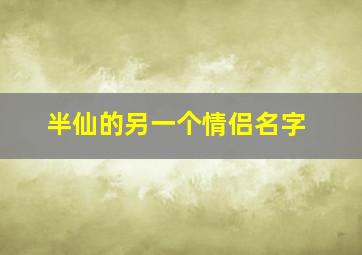 半仙的另一个情侣名字